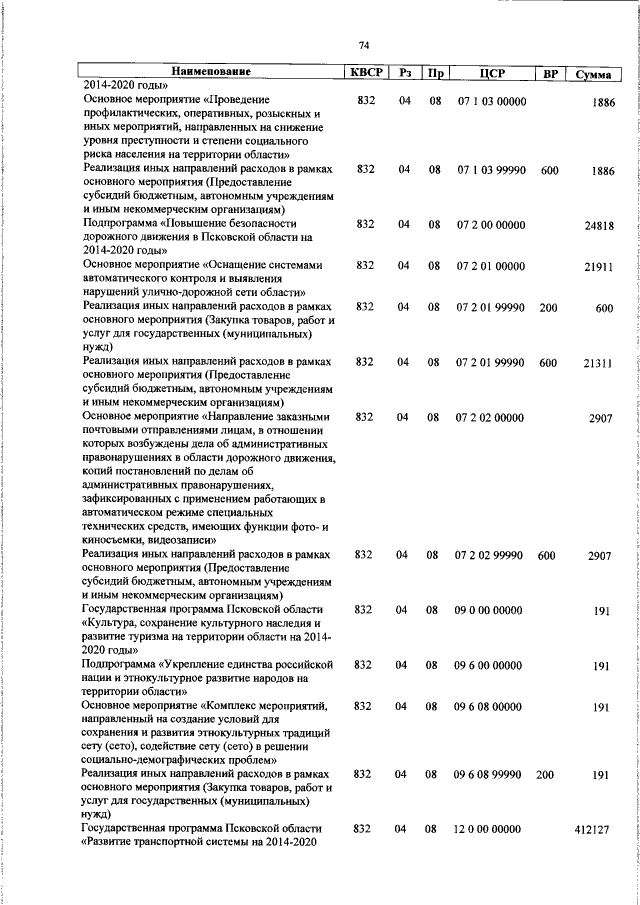 74

| Наименование | КВСР | Рз | Пр | ЦСР | ВР | Сумма |
|---|---|---|---|---|---|---|
| 2014-2020 годы» | | | | | | |
| Основное мероприятие «Проведение профилактических, оперативных, розыскных и иных мероприятий, направленных на снижение уровня преступности и степени социального риска населения на территории области» | 832 | 04 | 08 | 07 1 03 00000 | | 1886 |
| Реализация иных направлений расходов в рамках основного мероприятия (Предоставление субсидий бюджетным, автономным учреждениям и иным некоммерческим организациям) | 832 | 04 | 08 | 07 1 03 99990 | 600 | 1886 |
| Подпрограмма «Повышение безопасности дорожного движения в Псковской области на 2014-2020 годы» | 832 | 04 | 08 | 07 2 00 00000 | | 24818 |
| Основное мероприятие «Оснащение системами автоматического контроля и выявления нарушений улично-дорожной сети области» | 832 | 04 | 08 | 07 2 01 00000 | | 21911 |
| Реализация иных направлений расходов в рамках основного мероприятия (Закупка товаров, работ и услуг для государственных (муниципальных) нужд) | 832 | 04 | 08 | 07 2 01 99990 | 200 | 600 |
| Реализация иных направлений расходов в рамках основного мероприятия (Предоставление субсидий бюджетным, автономным учреждениям и иным некоммерческим организациям) | 832 | 04 | 08 | 07 2 01 99990 | 600 | 21311 |
| Основное мероприятие «Направление заказными почтовыми отправлениями лицам, в отношении которых возбуждены дела об административных правонарушениях в области дорожного движения, копий постановлений по делам об административных правонарушениях, зафиксированных с применением работающих в автоматическом режиме специальных технических средств, имеющих функции фото- и киносъемки, видеозаписи» | 832 | 04 | 08 | 07 2 02 00000 | | 2907 |
| Реализация иных направлений расходов в рамках основного мероприятия (Предоставление субсидий бюджетным, автономным учреждениям и иным некоммерческим организациям) | 832 | 04 | 08 | 07 2 02 99990 | 600 | 2907 |
| Государственная программа Псковской области «Культура, сохранение культурного наследия и развитие туризма на территории области на 2014-2020 годы» | 832 | 04 | 08 | 09 0 00 00000 | | 191 |
| Подпрограмма «Укрепление единства российской нации и этнокультурное развитие народов на территории области» | 832 | 04 | 08 | 09 6 00 00000 | | 191 |
| Основное мероприятие «Комплекс мероприятий, направленный на создание условий для сохранения и развития этнокультурных традиций сету (сето), содействие сету (сето) в решении социально-демографических проблем» | 832 | 04 | 08 | 09 6 08 00000 | | 191 |
| Реализация иных направлений расходов в рамках основного мероприятия (Закупка товаров, работ и услуг для государственных (муниципальных) нужд) | 832 | 04 | 08 | 09 6 08 99990 | 200 | 191 |
| Государственная программа Псковской области «Развитие транспортной системы на 2014-2020 | 832 | 04 | 08 | 12 0 00 00000 | | 412127 |